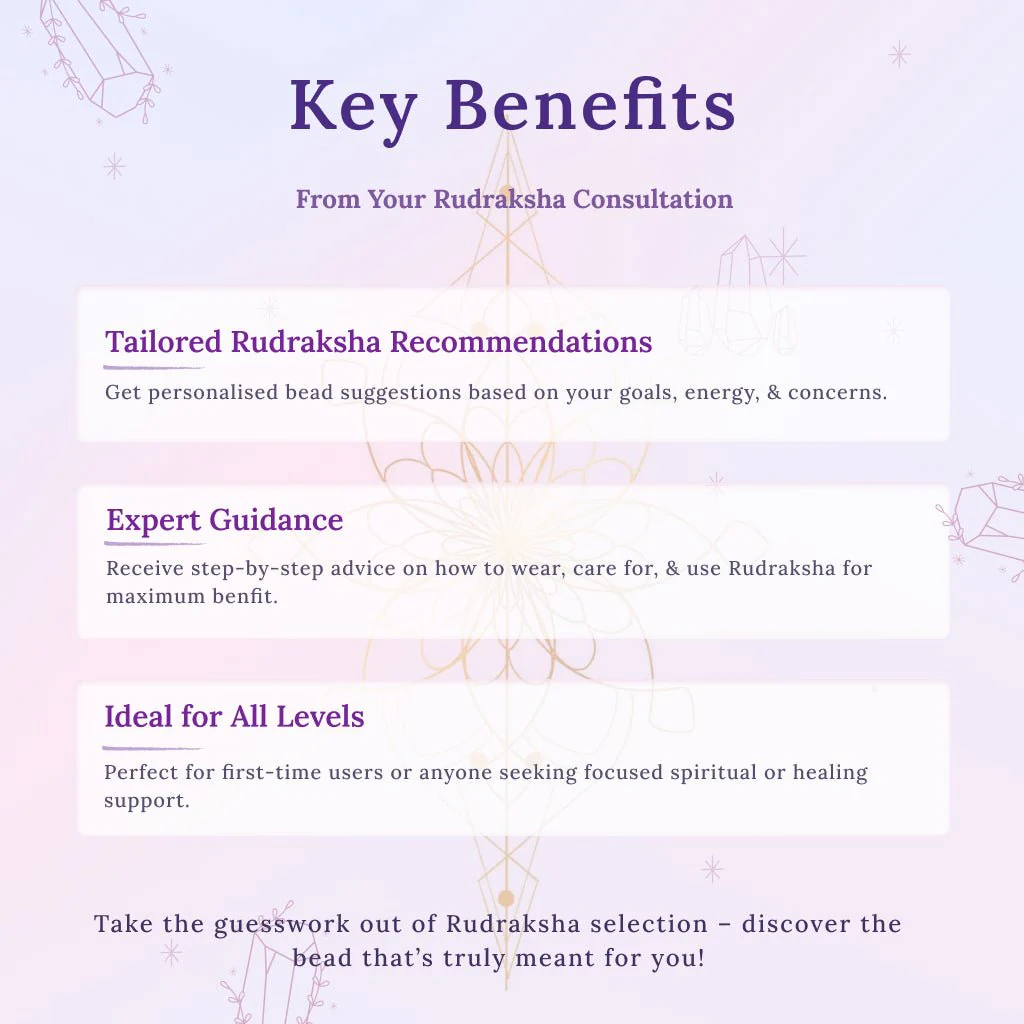 Key Benefits

From Your Rudraksha Consultation

Tailored Rudraksha Recommendations

Get personalised bead suggestions based on your goals, energy, & concerns.

Expert Guidance

Receive step-by-step advice on how to wear, care for, & use Rudraksha for maximum benfit.

Ideal for All Levels

Perfect for first-time users or anyone seeking focused spiritual or healing support.

Take the guesswork out of Rudraksha selection – discover the bead that's truly meant for you!